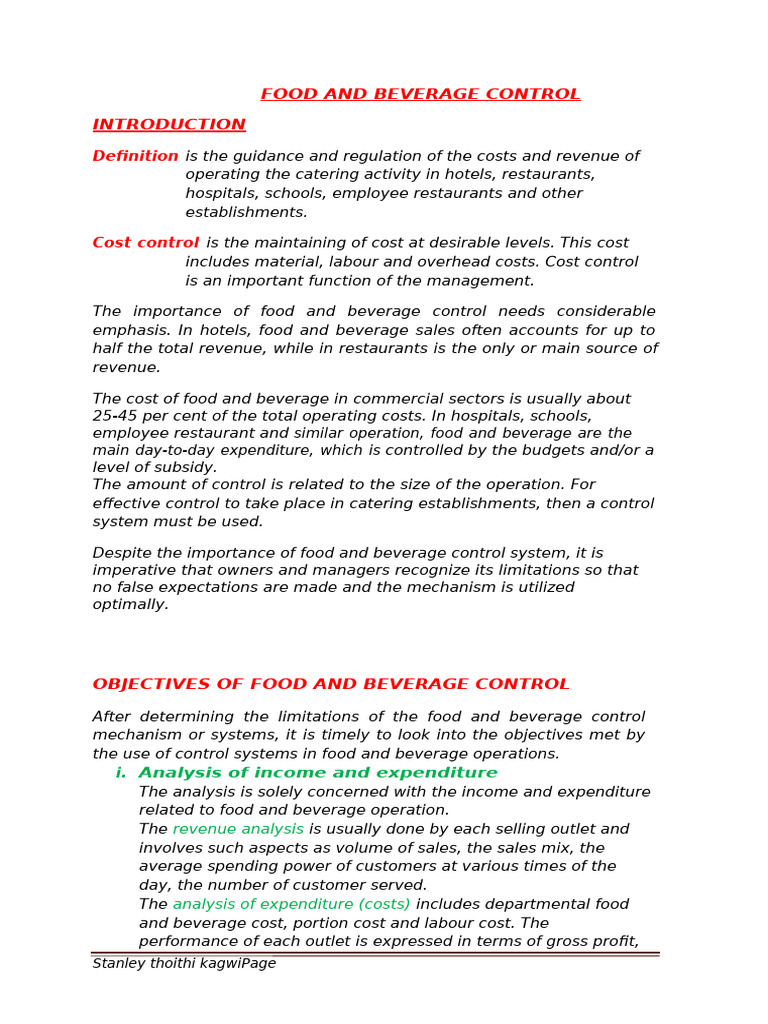 FOOD AND BEVERAGE CONTROL

INTRODUCTION

Definition is the guidance and regulation of the costs and revenue of operating the catering activity in hotels, restaurants, hospitals, schools, employee restaurants and other establishments.

Cost control is the maintaining of cost at desirable levels. This cost includes material, labour and overhead costs. Cost control is an important function of the management.

The importance of food and beverage control needs considerable emphasis. In hotels, food and beverage sales often accounts for up to half the total revenue, while in restaurants is the only or main source of revenue.

The cost of food and beverage in commercial sectors is usually about 25-45 per cent of the total operating costs. In hospitals, schools, employee restaurant and similar operation, food and beverage are the main day-to-day expenditure, which is controlled by the budgets and/or a level of subsidy.
The amount of control is related to the size of the operation. For effective control to take place in catering establishments, then a control system must be used.

Despite the importance of food and beverage control system, it is imperative that owners and managers recognize its limitations so that no false expectations are made and the mechanism is utilized optimally.

OBJECTIVES OF FOOD AND BEVERAGE CONTROL

After determining the limitations of the food and beverage control mechanism or systems, it is timely to look into the objectives met by the use of control systems in food and beverage operations.

i. Analysis of income and expenditure
The analysis is solely concerned with the income and expenditure related to food and beverage operation.
The revenue analysis is usually done by each selling outlet and involves such aspects as volume of sales, the sales mix, the average spending power of customers at various times of the day, the number of customer served.
The analysis of expenditure (costs) includes departmental food and beverage cost, portion cost and labour cost. The performance of each outlet is expressed in terms of gross profit,

Stanley thoithi kagwiPage